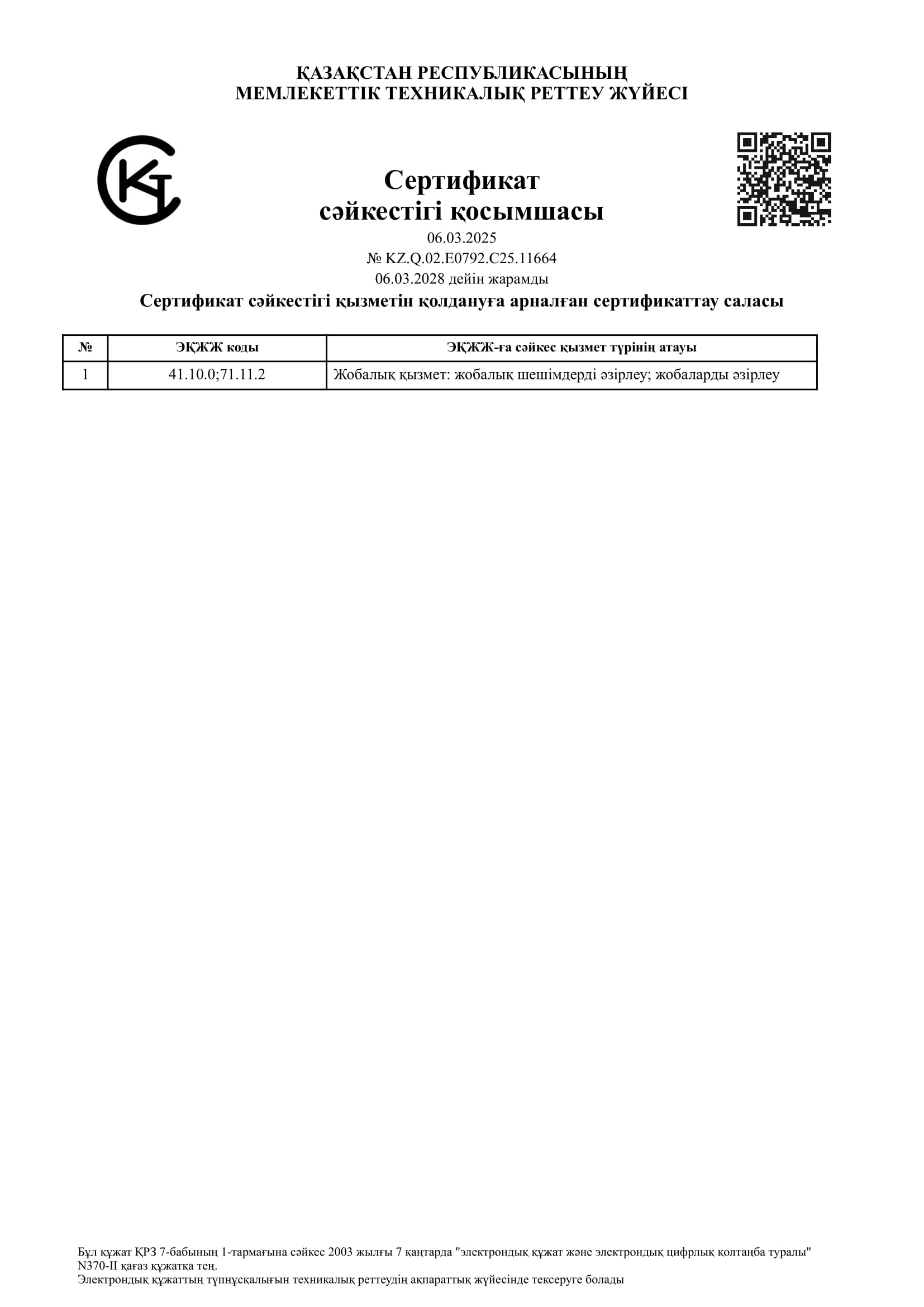 ҚАЗАҚСТАН РЕСПУБЛИКАСЫНЫҢ
МЕМЛЕКЕТТІК ТЕХНИКАЛЫҚ РЕТТЕУ ЖҮЙЕСІ

Сертификат
сәйкестігі қосымшасы

06.03.2025
№ KZ.Q.02.E0792.C25.11664
06.03.2028 дейін жарамды

Сертификат сәйкестігі қызметін қолдануға арналған сертификаттау саласы

| № | ЭҚЖЖ коды | ЭҚЖЖ-ға сәйкес қызмет түрінің атауы |
|---|---|---|
| 1 | 41.10.0;71.11.2 | Жобалық қызмет: жобалық шешімдерді әзірлеу; жобаларды әзірлеу |

Бұл құжат ҚРЗ 7-бабының 1-тармағына сәйкес 2003 жылғы 7 қаңтарда "электрондық құжат және электрондық цифрлық қолтаңба туралы" N370-II қағаз құжатқа тең.
Электрондық құжаттың түпнұсқалығын техникалық реттеудің ақпараттық жүйесінде тексеруге болады